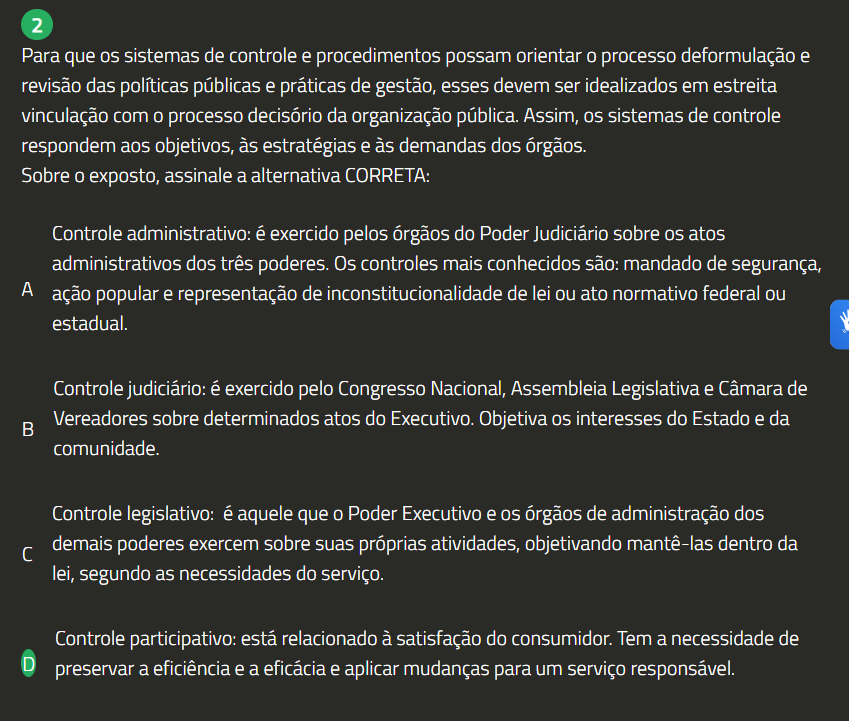 2

Para que os sistemas de controle e procedimentos possam orientar o processo deformulação e revisão das políticas públicas e práticas de gestão, esses devem ser idealizados em estreita vinculação com o processo decisório da organização pública. Assim, os sistemas de controle respondem aos objetivos, às estratégias e às demandas dos órgãos.
Sobre o exposto, assinale a alternativa CORRETA:

A Controle administrativo: é exercido pelos órgãos do Poder Judiciário sobre os atos administrativos dos três poderes. Os controles mais conhecidos são: mandado de segurança, ação popular e representação de inconstitucionalidade de lei ou ato normativo federal ou estadual.

B Controle judiciário: é exercido pelo Congresso Nacional, Assembleia Legislativa e Câmara de Vereadores sobre determinados atos do Executivo. Objetiva os interesses do Estado e da comunidade.

C Controle legislativo: é aquele que o Poder Executivo e os órgãos de administração dos demais poderes exercem sobre suas próprias atividades, objetivando mantê-las dentro da lei, segundo as necessidades do serviço.

D Controle participativo: está relacionado à satisfação do consumidor. Tem a necessidade de preservar a eficiência e a eficácia e aplicar mudanças para um serviço responsável.